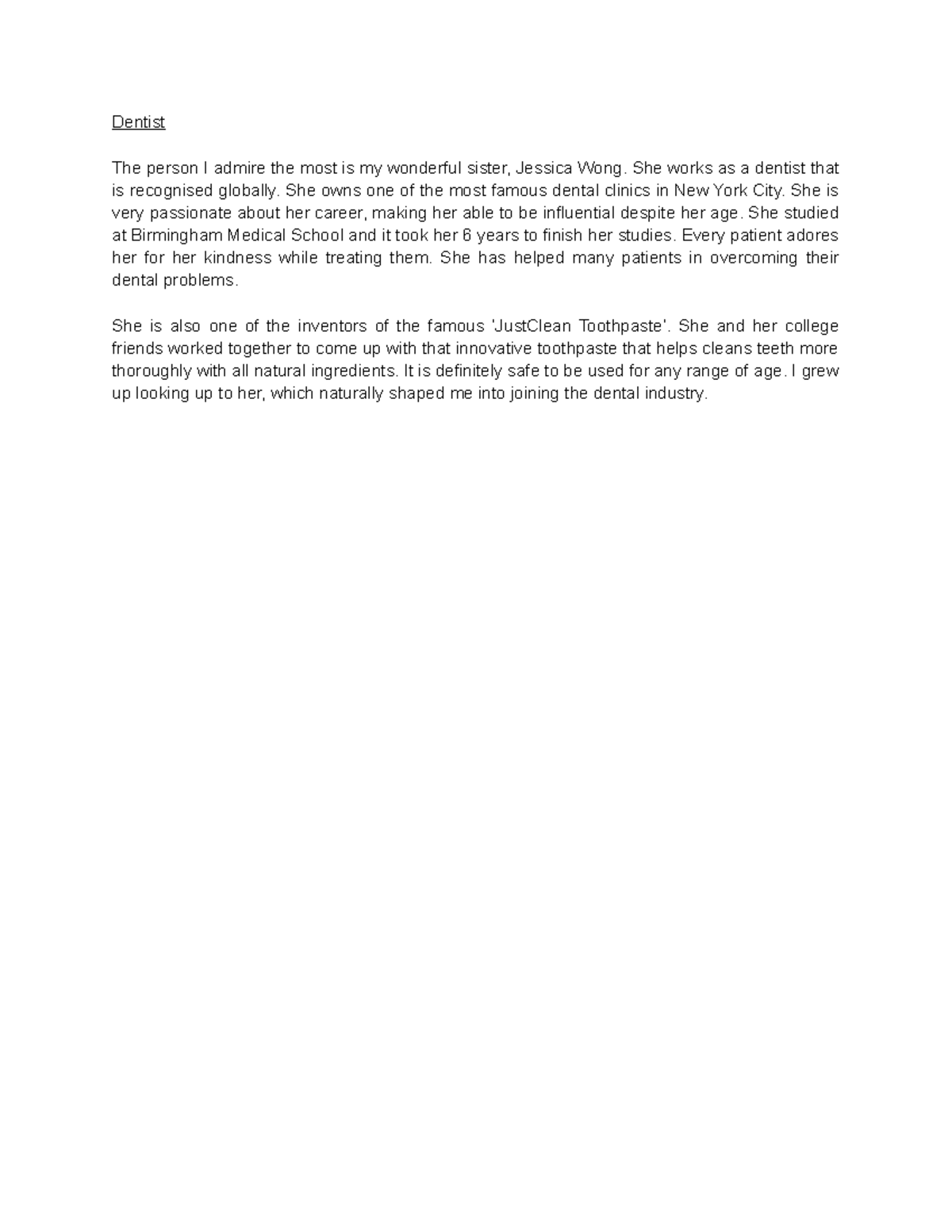 Dentist

The person I admire the most is my wonderful sister, Jessica Wong. She works as a dentist that is recognised globally. She owns one of the most famous dental clinics in New York City. She is very passionate about her career, making her able to be influential despite her age. She studied at Birmingham Medical School and it took her 6 years to finish her studies. Every patient adores her for her kindness while treating them. She has helped many patients in overcoming their dental problems.

She is also one of the inventors of the famous 'JustClean Toothpaste'. She and her college friends worked together to come up with that innovative toothpaste that helps cleans teeth more thoroughly with all natural ingredients. It is definitely safe to be used for any range of age. I grew up looking up to her, which naturally shaped me into joining the dental industry.